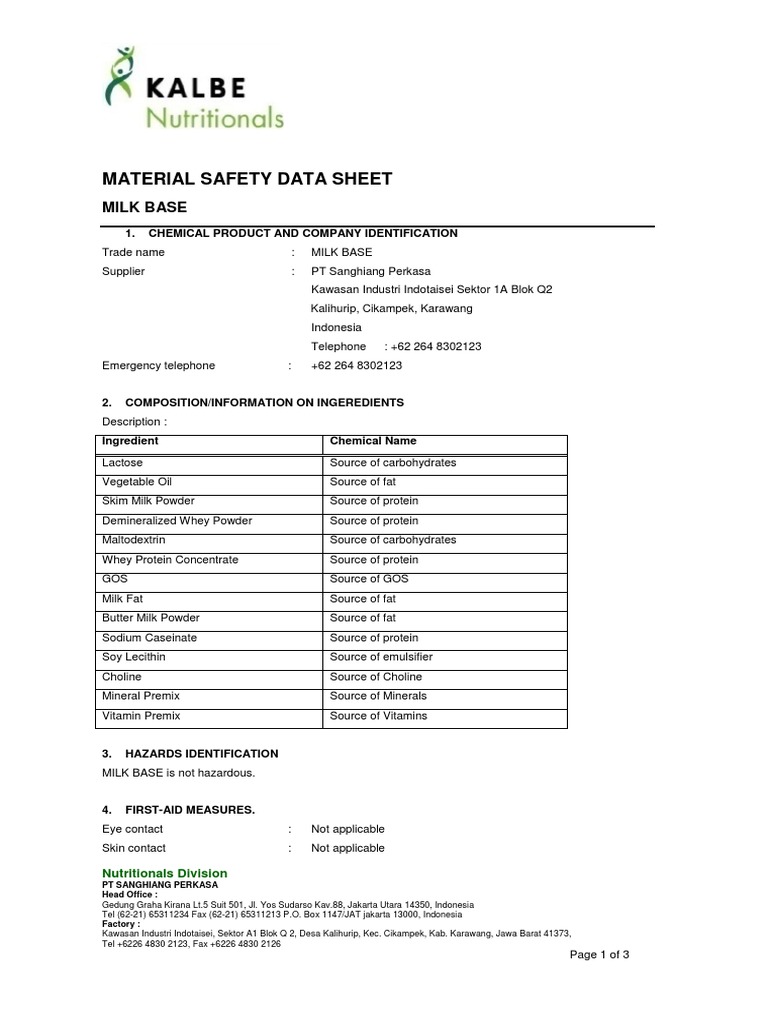 KALBE
Nutritionals

MATERIAL SAFETY DATA SHEET

MILK BASE

1. CHEMICAL PRODUCT AND COMPANY IDENTIFICATION

Trade name : MILK BASE

Supplier : PT Sanghiang Perkasa
Kawasan Industri Indotaisei Sektor 1A Blok Q2
Kalihurip, Cikampek, Karawang
Indonesia
Telephone : +62 264 8302123

Emergency telephone : +62 264 8302123

2. COMPOSITION/INFORMATION ON INGEREDIENTS

Description :

| Ingredient | Chemical Name |
|---|---|
| Lactose | Source of carbohydrates |
| Vegetable Oil | Source of fat |
| Skim Milk Powder | Source of protein |
| Demineralized Whey Powder | Source of protein |
| Maltodextrin | Source of carbohydrates |
| Whey Protein Concentrate | Source of protein |
| GOS | Source of GOS |
| Milk Fat | Source of fat |
| Butter Milk Powder | Source of fat |
| Sodium Caseinate | Source of protein |
| Soy Lecithin | Source of emulsifier |
| Choline | Source of Choline |
| Mineral Premix | Source of Minerals |
| Vitamin Premix | Source of Vitamins |

3. HAZARDS IDENTIFICATION

MILK BASE is not hazardous.

4. FIRST-AID MEASURES.

Eye contact : Not applicable

Skin contact : Not applicable

Nutritionals Division
PT SANGHIANG PERKASA
Head Office :
Gedung Graha Kirana Lt.5 Suit 501, Jl. Yos Sudarso Kav.88, Jakarta Utara 14350, Indonesia
Tel (62-21) 65311234 Fax (62-21) 65311213 P.O. Box 1147/JAT jakarta 13000, Indonesia
Factory :
Kawasan Industri Indotaisei, Sektor A1 Blok Q 2, Desa Kalihurip, Kec. Cikampek, Kab. Karawang, Jawa Barat 41373,
Tel +6226 4830 2123, Fax +6226 4830 2126

Page 1 of 3